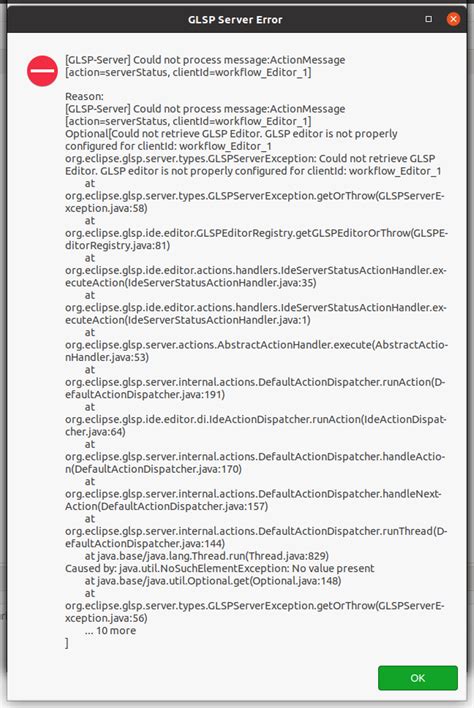 GLSP Server Error

[GLSP-Server] Could not process message:ActionMessage [action=serverStatus, clientId=workflow_Editor_1]

Reason:
[GLSP-Server] Could not process message:ActionMessage [action=serverStatus, clientId=workflow_Editor_1]
Optional[Could not retrieve GLSP Editor. GLSP editor is not properly configured for clientId: workflow_Editor_1
org.eclipse.glsp.server.types.GLSPServerException: Could not retrieve GLSP Editor. GLSP editor is not properly configured for clientId: workflow_Editor_1
at
org.eclipse.glsp.server.types.GLSPServerException.getOrThrow(GLSPServerException.java:58)
at
org.eclipse.glsp.ide.editor.GLSPEditorRegistry.getGLSPEditorOrThrow(GLSPEditorRegistry.java:81)
at
org.eclipse.glsp.ide.editor.actions.handlers.IdeServerStatusActionHandler.executeAction(IdeServerStatusActionHandler.java:35)
at
org.eclipse.glsp.ide.editor.actions.handlers.IdeServerStatusActionHandler.executeAction(IdeServerStatusActionHandler.java:1)
at
org.eclipse.glsp.server.actions.AbstractActionHandler.execute(AbstractActionHandler.java:53)
at
org.eclipse.glsp.server.internal.actions.DefaultActionDispatcher.runAction(DefaultActionDispatcher.java:191)
at
org.eclipse.glsp.ide.editor.di.IdeActionDispatcher.runAction(IdeActionDispatcher.java:64)
at
org.eclipse.glsp.server.internal.actions.DefaultActionDispatcher.handleAction(DefaultActionDispatcher.java:170)
at
org.eclipse.glsp.server.internal.actions.DefaultActionDispatcher.handleNextAction(DefaultActionDispatcher.java:157)
at
org.eclipse.glsp.server.internal.actions.DefaultActionDispatcher.runThread(DefaultActionDispatcher.java:144)
at java.base/java.lang.Thread.run(Thread.java:829)
Caused by: java.util.NoSuchElementException: No value present
at java.base/java.util.Optional.get(Optional.java:148)
at
org.eclipse.glsp.server.types.GLSPServerException.getOrThrow(GLSPServerException.java:56)
... 10 more
]

OK